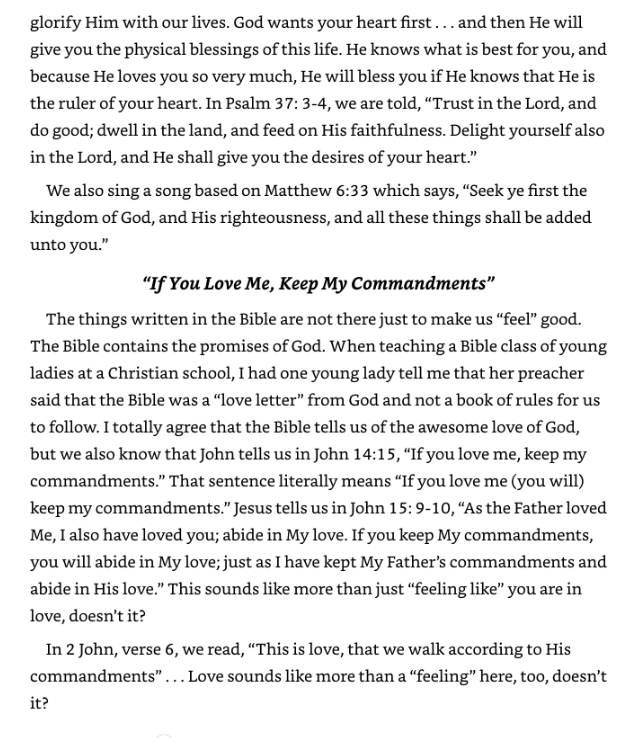 glorify Him with our lives. God wants your heart first . . . and then He will give you the physical blessings of this life. He knows what is best for you, and because He loves you so very much, He will bless you if He knows that He is the ruler of your heart. In Psalm 37: 3-4, we are told, “Trust in the Lord, and do good; dwell in the land, and feed on His faithfulness. Delight yourself also in the Lord, and He shall give you the desires of your heart.”

We also sing a song based on Matthew 6:33 which says, “Seek ye first the kingdom of God, and His righteousness, and all these things shall be added unto you.”

“If You Love Me, Keep My Commandments”

The things written in the Bible are not there just to make us “feel” good. The Bible contains the promises of God. When teaching a Bible class of young ladies at a Christian school, I had one young lady tell me that her preacher said that the Bible was a “love letter” from God and not a book of rules for us to follow. I totally agree that the Bible tells us of the awesome love of God, but we also know that John tells us in John 14:15, “If you love me, keep my commandments.” That sentence literally means “If you love me (you will) keep my commandments.” Jesus tells us in John 15: 9-10, “As the Father loved Me, I also have loved you; abide in My love. If you keep My commandments, you will abide in My love; just as I have kept My Father’s commandments and abide in His love.” This sounds like more than just “feeling like” you are in love, doesn’t it?

In 2 John, verse 6, we read, “This is love, that we walk according to His commandments” . . . Love sounds like more than a “feeling” here, too, doesn’t it?